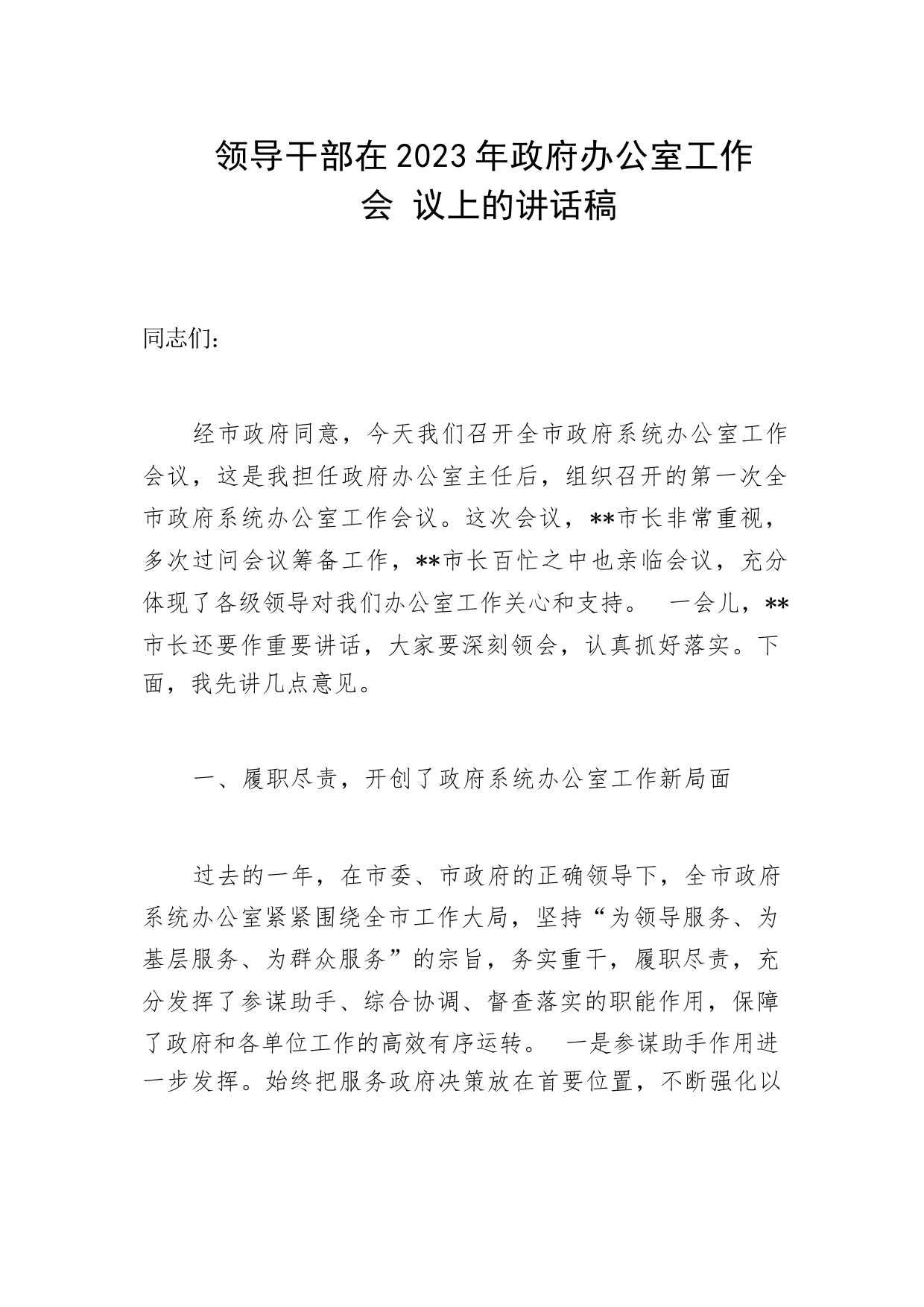 领导干部在2023年政府办公室工作会 议上的讲话稿

同志们：

经市政府同意，今天我们召开全市政府系统办公室工作会议，这是我担任政府办公室主任后，组织召开的第一次全市政府系统办公室工作会议。这次会议，**市长非常重视，多次过问会议筹备工作，**市长百忙之中也亲临会议，充分体现了各级领导对我们办公室工作关心和支持。 一会儿，**市长还要作重要讲话，大家要深刻领会，认真抓好落实。下面，我先讲几点意见。

一、履职尽责，开创了政府系统办公室工作新局面

过去的一年，在市委、市政府的正确领导下，全市政府系统办公室紧紧围绕全市工作大局，坚持“为领导服务、为基层服务、为群众服务”的宗旨，务实重干，履职尽责，充分发挥了参谋助手、综合协调、督查落实的职能作用，保障了政府和各单位工作的高效有序运转。 一是参谋助手作用进一步发挥。始终把服务政府决策放在首要位置，不断强化以